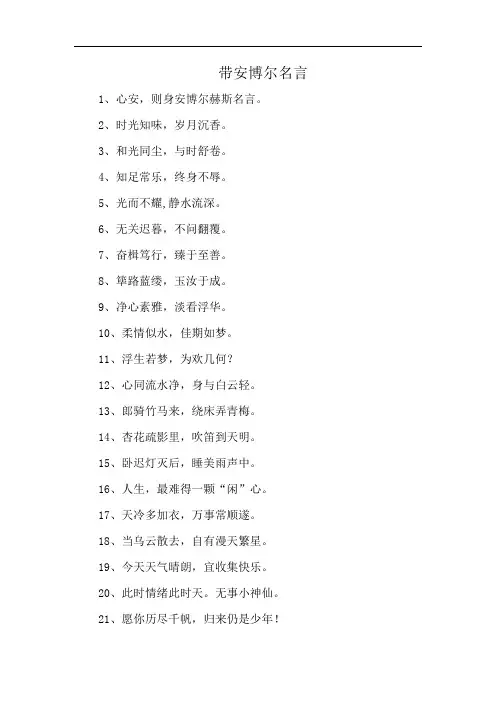 带安博尔名言

1、心安，则身安博尔赫斯名言。

2、时光知味，岁月沉香。

3、和光同尘，与时舒卷。

4、知足常乐，终身不辱。

5、光而不耀,静水流深。

6、无关迟暮，不问翻覆。

7、奋楫笃行，臻于至善。

8、筚路蓝缕，玉汝于成。

9、净心素雅，淡看浮华。

10、柔情似水，佳期如梦。

11、浮生若梦，为欢几何?

12、心同流水净，身与白云轻。

13、郎骑竹马来，绕床弄青梅。

14、杏花疏影里，吹笛到天明。

15、卧迟灯灭后，睡美雨声中。

16、人生，最难得一颗“闲”心。

17、天冷多加衣，万事常顺遂。

18、当乌云散去，自有漫天繁星。

19、今天天气晴朗，宜收集快乐。

20、此时情绪此时天。无事小神仙。

21、愿你历尽千帆，归来仍是少年!